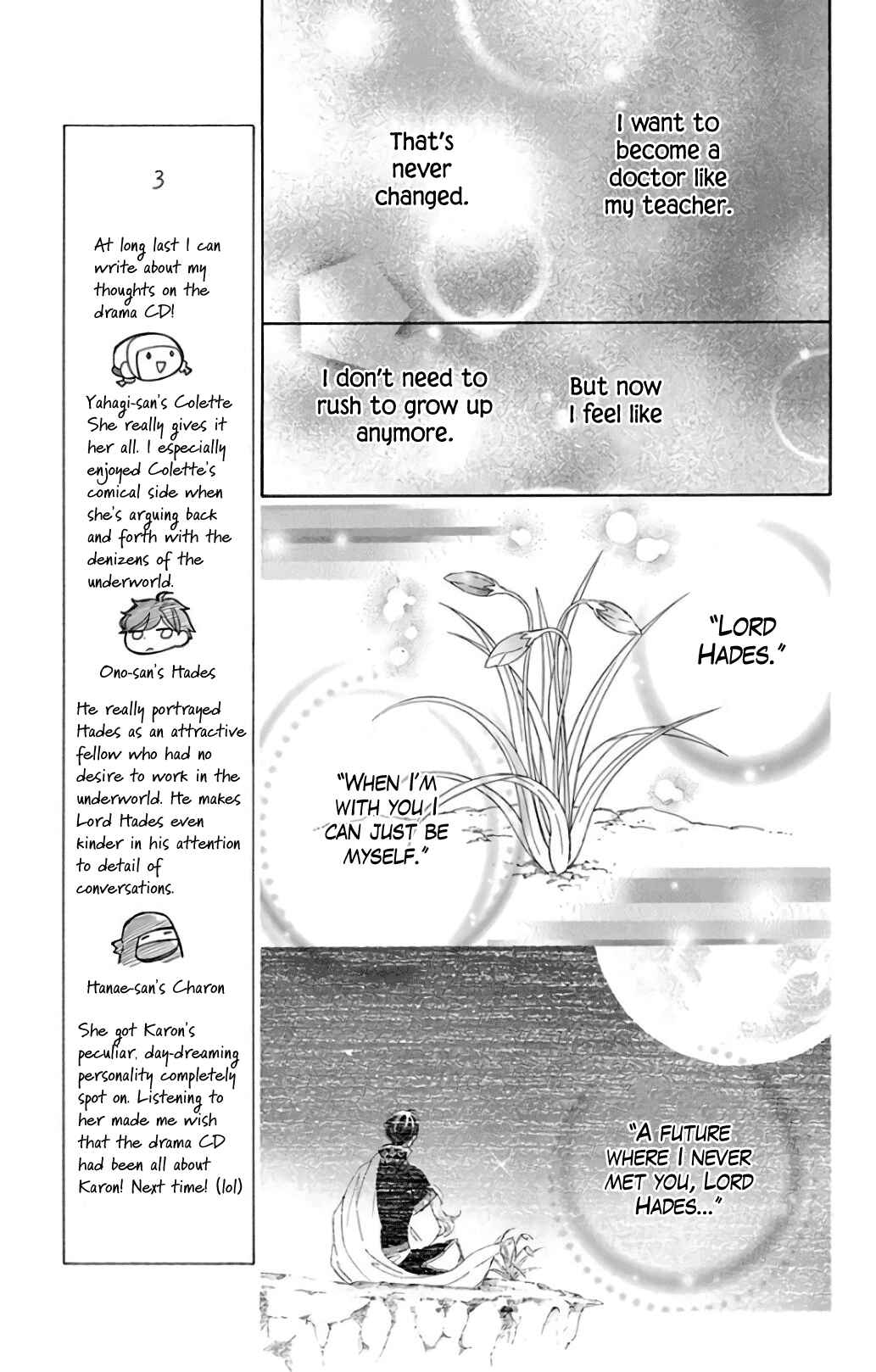 3

At long last I can write about my thoughts on the drama CD!

Yahagi-san's Colette She really gives it her all. I especially enjoyed Colette's comical side when she's arguing back and forth with the denizens of the underworld.

Ono-san's Hades

He really portrayed Hades as an attractive fellow who had no desire to work in the underworld. He makes Lord Hades even kinder in his attention to detail of conversations.

Hanae-san's Charon

She got Karon's peculiar, day-dreaming personality completely spot on. Listening to her made me wish that the drama CD had been all about Karon! Next time! (lol)

I want to become a doctor like my teacher.

That's never changed.

But now I feel like

I don't need to rush to grow up anymore.

"LORD HADES."

"WHEN I'M WITH YOU I CAN JUST BE MYSELF."

"A FUTURE WHERE I NEVER MET YOU, LORD HADES..."